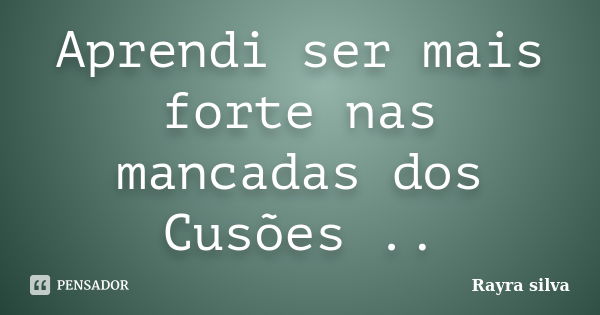 Aprendi ser mais forte nas mancadas dos Cusões ..

PENSADOR

Rayra silva